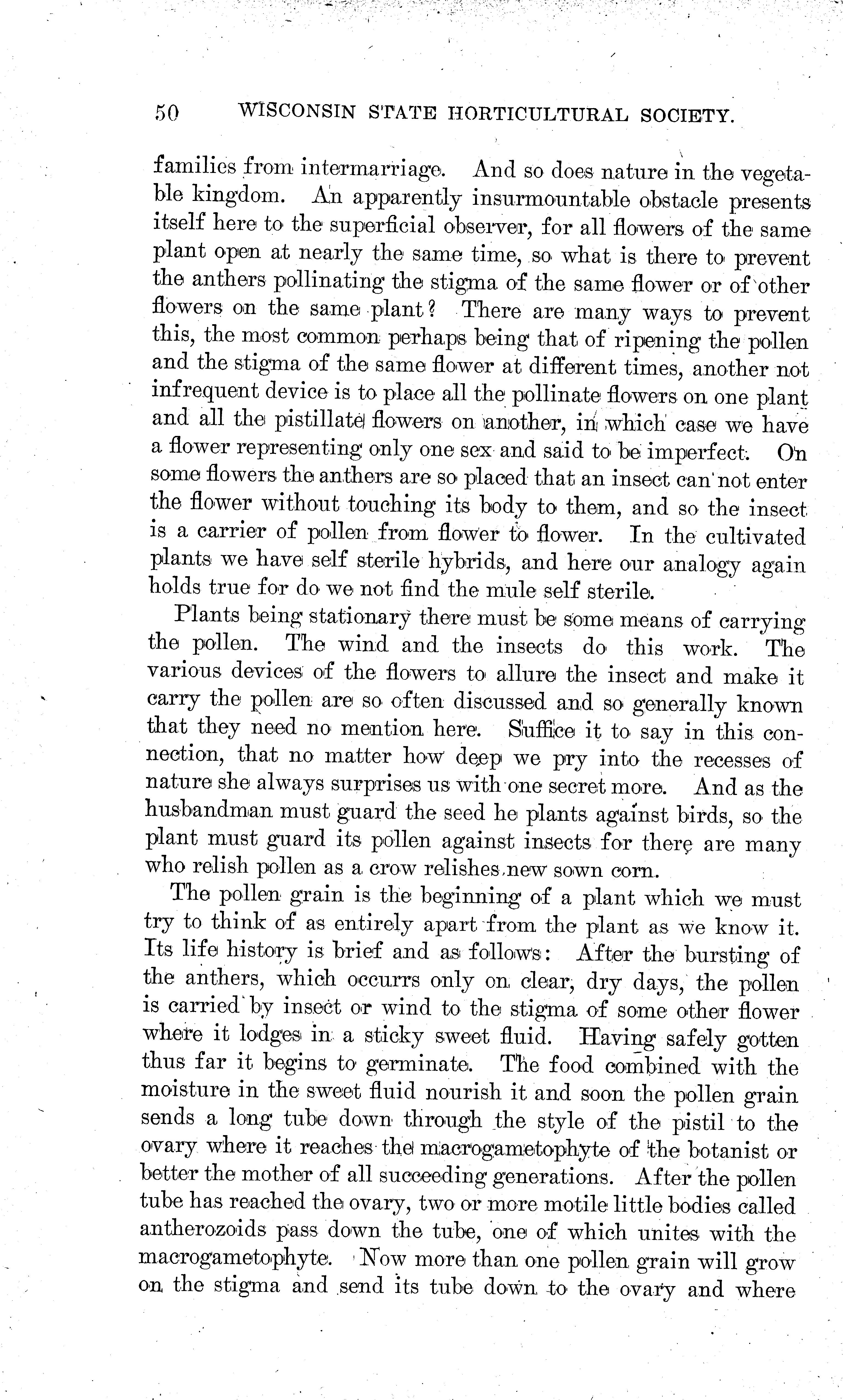 50 WISCONSIN STATE HORTICULTURAL SOCIETY.

families from intermarriage. And so does nature in the vegetable kingdom. An apparently insurmountable obstacle presents itself here to the superficial observer, for all flowers of the same plant open at nearly the same time, so what is there to prevent the anthers pollinating the stigma of the same flower or of other flowers on the same plant? There are many ways to prevent this, the most common perhaps being that of ripening the pollen and the stigma of the same flower at different times, another not infrequent device is to place all the pollinate flowers on one plant and all the pistillate flowers on another, in which case we have a flower representing only one sex and said to be imperfect. On some flowers the anthers are so placed that an insect can not enter the flower without touching its body to them, and so the insect is a carrier of pollen from flower to flower. In the cultivated plants we have self sterile hybrids, and here our analogy again holds true for do we not find the mule self sterile.

Plants being stationary there must be some means of carrying the pollen. The wind and the insects do this work. The various devices of the flowers to allure the insect and make it carry the pollen are so often discussed and so generally known that they need no mention here. Suffice it to say in this connection, that no matter how deep we pry into the recesses of nature she always surprises us with one secret more. And as the husbandman must guard the seed he plants against birds, so the plant must guard its pollen against insects for there are many who relish pollen as a crow relishes new sown corn.

The pollen grain is the beginning of a plant which we must try to think of as entirely apart from the plant as we know it. Its life history is brief and as follows: After the bursting of the anthers, which occurrs only on clear, dry days, the pollen is carried by insect or wind to the stigma of some other flower where it lodges in a sticky sweet fluid. Having safely gotten thus far it begins to germinate. The food combined with the moisture in the sweet fluid nourish it and soon the pollen grain sends a long tube down through the style of the pistil to the ovary where it reaches the macrogametophyte of the botanist or better the mother of all succeeding generations. After the pollen tube has reached the ovary, two or more motile little bodies called antherozoids pass down the tube, one of which unites with the macrogametophyte. Now more than one pollen grain will grow on the stigma and send its tube down to the ovary and where